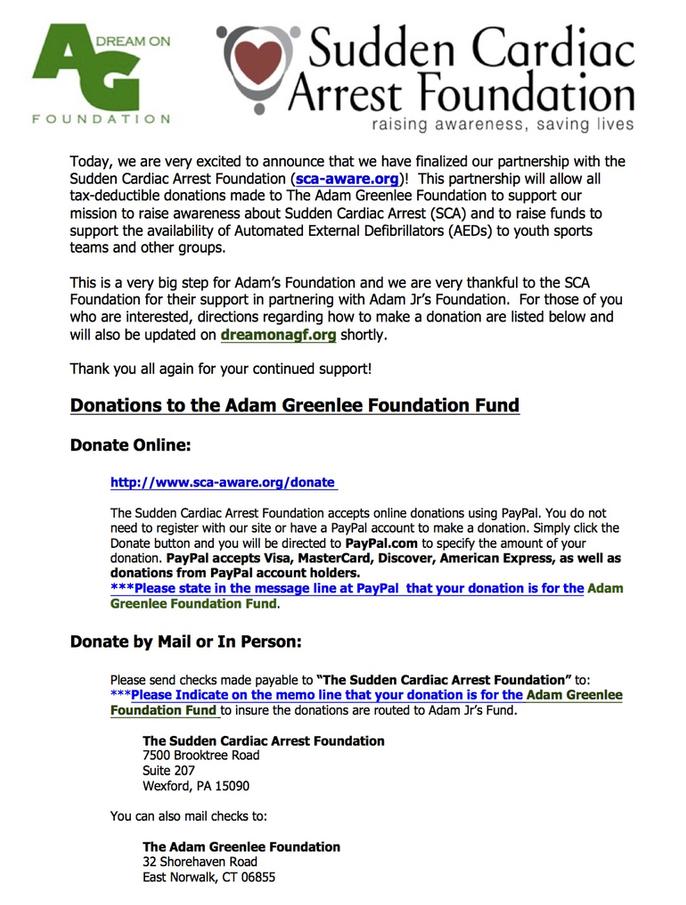 AG DREAM ON FOUNDATION

Sudden Cardiac Arrest Foundation
raising awareness, saving lives

Today, we are very excited to announce that we have finalized our partnership with the Sudden Cardiac Arrest Foundation (sca-aware.org)! This partnership will allow all tax-deductible donations made to The Adam Greenlee Foundation to support our mission to raise awareness about Sudden Cardiac Arrest (SCA) and to raise funds to support the availability of Automated External Defibrillators (AEDs) to youth sports teams and other groups.

This is a very big step for Adam's Foundation and we are very thankful to the SCA Foundation for their support in partnering with Adam Jr's Foundation. For those of you who are interested, directions regarding how to make a donation are listed below and will also be updated on dreamonagf.org shortly.

Thank you all again for your continued support!

Donations to the Adam Greenlee Foundation Fund

Donate Online:

http://www.sca-aware.org/donate

The Sudden Cardiac Arrest Foundation accepts online donations using PayPal. You do not need to register with our site or have a PayPal account to make a donation. Simply click the Donate button and you will be directed to PayPal.com to specify the amount of your donation. PayPal accepts Visa, MasterCard, Discover, American Express, as well as donations from PayPal account holders.
***Please state in the message line at PayPal that your donation is for the Adam Greenlee Foundation Fund.

Donate by Mail or In Person:

Please send checks made payable to "The Sudden Cardiac Arrest Foundation" to:
***Please Indicate on the memo line that your donation is for the Adam Greenlee Foundation Fund to insure the donations are routed to Adam Jr's Fund.

The Sudden Cardiac Arrest Foundation
7500 Brooktree Road
Suite 207
Wexford, PA 15090

You can also mail checks to:

The Adam Greenlee Foundation
32 Shorehaven Road
East Norwalk, CT 06855